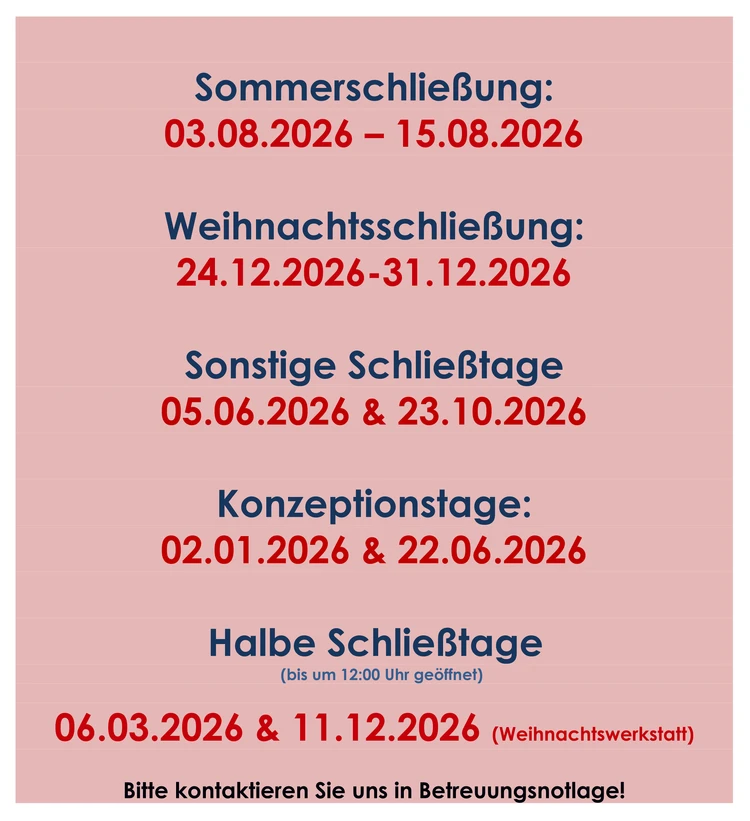 Sommerschließung:
03.08.2026 – 15.08.2026

Weihnachtsschließung:
24.12.2026-31.12.2026

Sonstige Schließtage
05.06.2026 & 23.10.2026

Konzeptionstage:
02.01.2026 & 22.06.2026

Halbe Schließtage
(bis um 12:00 Uhr geöffnet)

06.03.2026 & 11.12.2026 (Weihnachtswerkstatt)

Bitte kontaktieren Sie uns in Betreuungsnotlage!